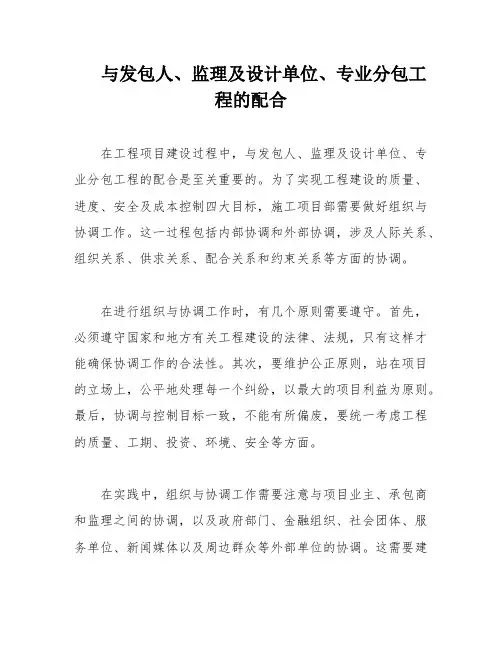 与发包人、监理及设计单位、专业分包工程的配合

在工程项目建设过程中，与发包人、监理及设计单位、专业分包工程的配合是至关重要的。为了实现工程建设的质量、进度、安全及成本控制四大目标，施工项目部需要做好组织与协调工作。这一过程包括内部协调和外部协调，涉及人际关系、组织关系、供求关系、配合关系和约束关系等方面的协调。

在进行组织与协调工作时，有几个原则需要遵守。首先，必须遵守国家和地方有关工程建设的法律、法规，只有这样才能确保协调工作的合法性。其次，要维护公正原则，站在项目的立场上，公平地处理每一个纠纷，以最大的项目利益为原则。最后，协调与控制目标一致，不能有所偏废，要统一考虑工程的质量、工期、投资、环境、安全等方面。

在实践中，组织与协调工作需要注意与项目业主、承包商和监理之间的协调，以及政府部门、金融组织、社会团体、服务单位、新闻媒体以及周边群众等外部单位的协调。这需要建